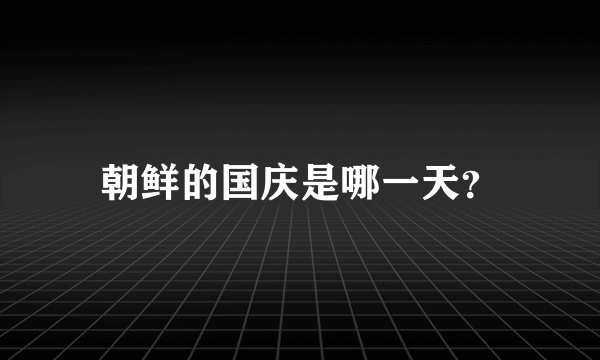 朝鲜的国庆是哪一天?